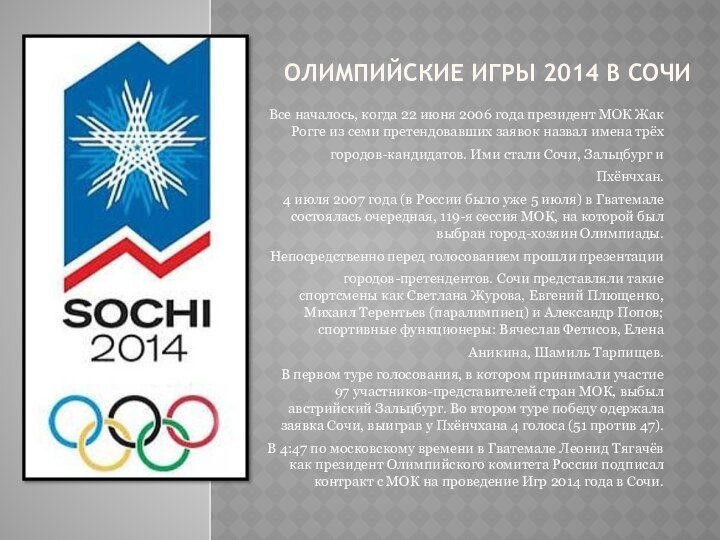 SOCHI
2014

ОЛИМПИЙСКИЕ ИГРЫ 2014 В СОЧИ

Все началось, когда 22 июня 2006 года президент МОК Жак Рогге из семи претендовавших заявок назвал имена трёх городов-кандидатов. Ими стали Сочи, Зальцбург и Пхёнчхан.

4 июля 2007 года (в России было уже 5 июля) в Гватемале состоялась очередная, 119-я сессия МОК, на которой был выбран город-хозяин Олимпиады.

Непосредственно перед голосованием прошли презентации городов-претендентов. Сочи представляли такие спортсмены как Светлана Журова, Евгений Плющенко, Михаил Терентьев (паралимпиец) и Александр Попов; спортивные функционеры: Вячеслав Фетисов, Елена Аникина, Шамиль Тарпищев.

В первом туре голосования, в котором принимали участие 97 участников-представителей стран МОК, выбыл австрийский Зальцбург. Во втором туре победу одержала заявка Сочи, выиграв у Пхёнчхана 4 голоса (51 против 47).

В 4:47 по московскому времени в Гватемале Леонид Тягачёв как президент Олимпийского комитета России подписал контракт с МОК на проведение Игр 2014 года в Сочи.